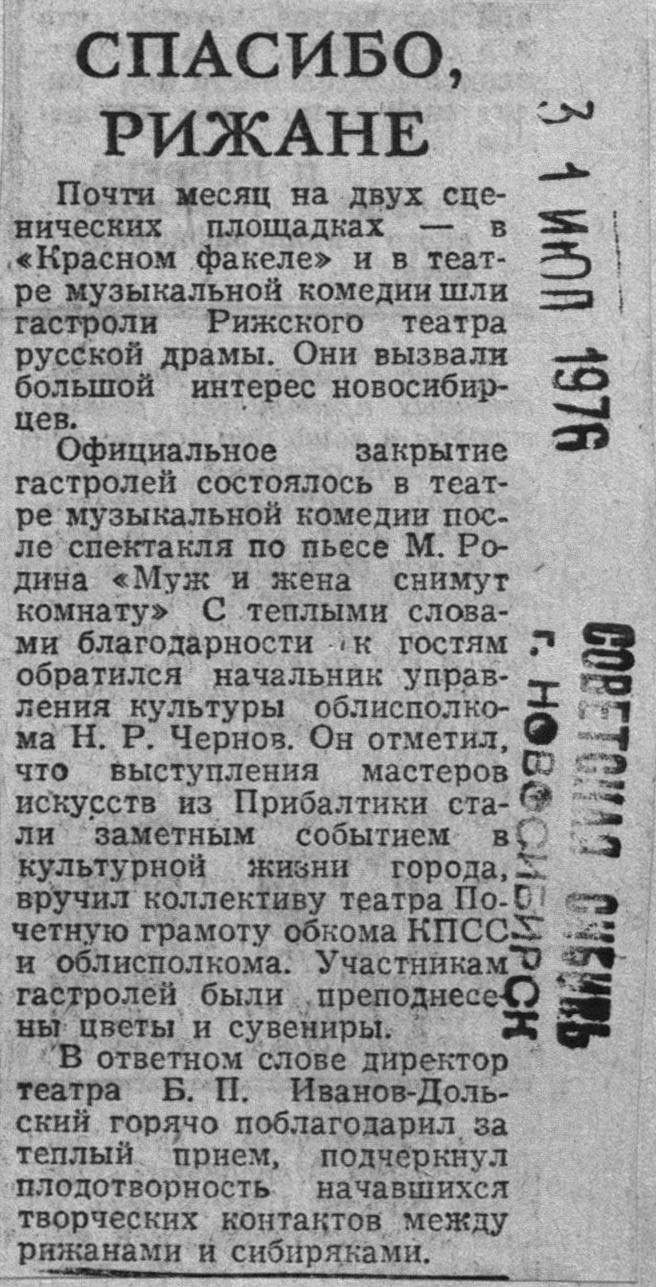 СПАСИБО, РИЖАНЕ

Почти месяц на двух сценических площадках — в «Красном факеле» и в театре музыкальной комедии шли гастроли Рижского театра русской драмы. Они вызвали большой интерес новосибирцев.

Официальное закрытие гастролей состоялось в театре музыкальной комедии после спектакля по пьесе М. Родина «Муж и жена снимут комнату» С теплыми словами благодарности к гостям обратился начальник управления культуры облисполкома Н. Р. Чернов. Он отметил, что выступления мастеров искусств из Прибалтики стали заметным событием в культурной жизни города, вручил коллективу театра Почетную грамоту обкома КПСС и облисполкома. Участникам гастролей были преподнесены цветы и сувениры.

В ответном слове директор театра Б. П. Иванов-Дольский горячо поблагодарил за теплый прием, подчеркнул плодотворность начавшихся творческих контактов между рижанами и сибиряками.

31 ИЮЛ 1976

СОВЕТСКАЯ СИБИРЬ
г. НОВОСИБИРСК